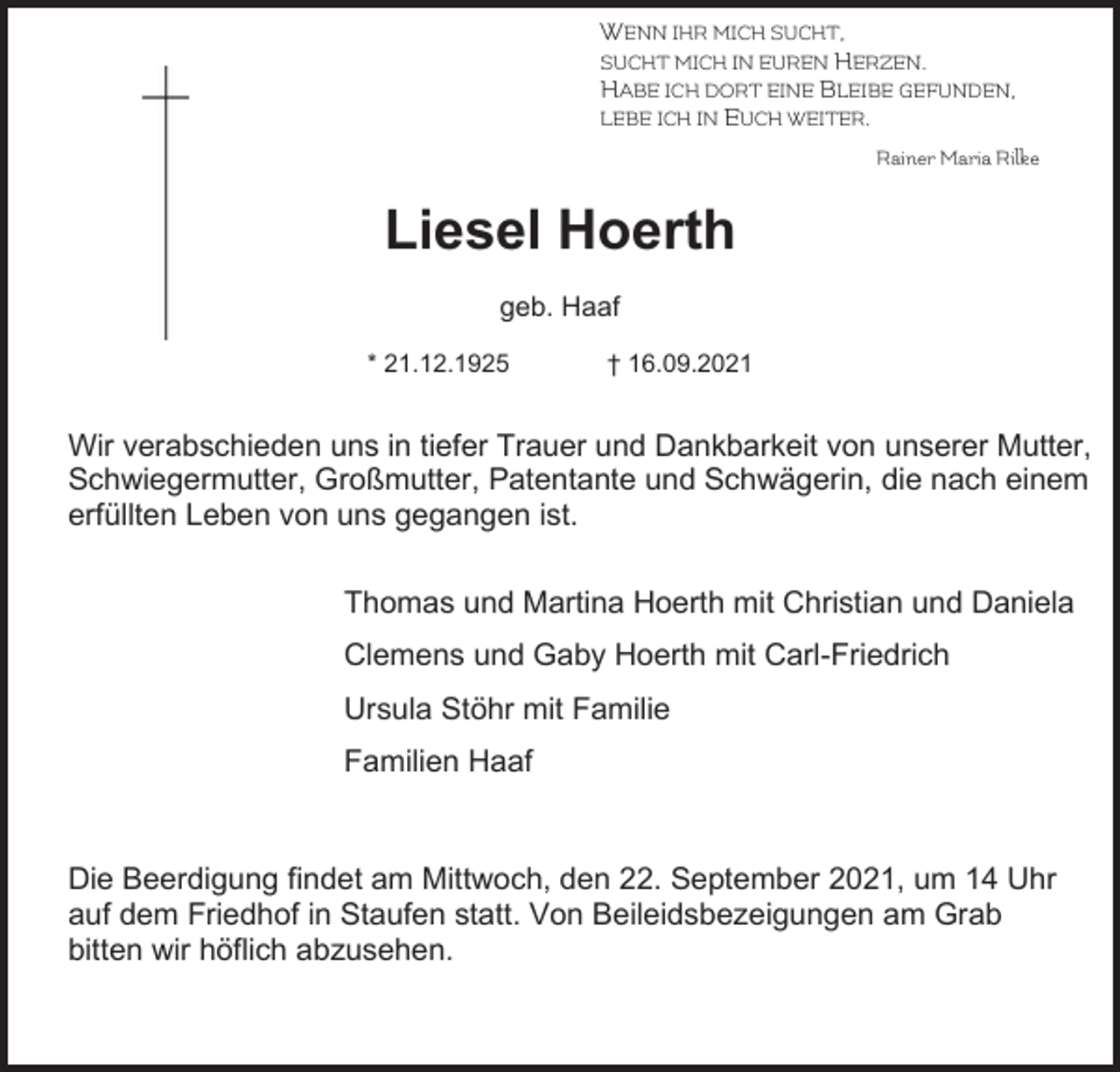 Wenn ihr mich sucht,
sucht mich in euren Herzen.
Habe ich dort eine Bleibe gefunden,
lebe ich in Euch weiter.

Rainer Maria Rilke

Liesel Hoerth

geb. Haaf

* 21.12.1925 † 16.09.2021

Wir verabschieden uns in tiefer Trauer und Dankbarkeit von unserer Mutter, Schwiegermutter, Großmutter, Patentante und Schwägerin, die nach einem erfüllten Leben von uns gegangen ist.

Thomas und Martina Hoerth mit Christian und Daniela

Clemens und Gaby Hoerth mit Carl-Friedrich

Ursula Stöhr mit Familie

Familien Haaf

Die Beerdigung findet am Mittwoch, den 22. September 2021, um 14 Uhr auf dem Friedhof in Staufen statt. Von Beileidsbezeigungen am Grab bitten wir höflich abzusehen.